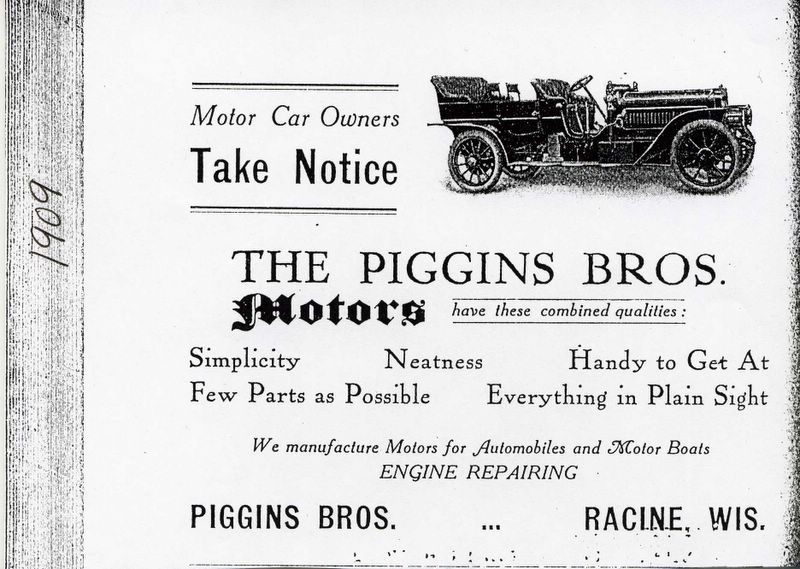 1909

Motor Car Owners
Take Notice

THE PIGGINS BROS.
Motors have these combined qualities:

Simplicity Neatness Handy to Get At
Few Parts as Possible Everything in Plain Sight

We manufacture Motors for Automobiles and Motor Boats
ENGINE REPAIRING

PIGGINS BROS. ... RACINE, WIS.